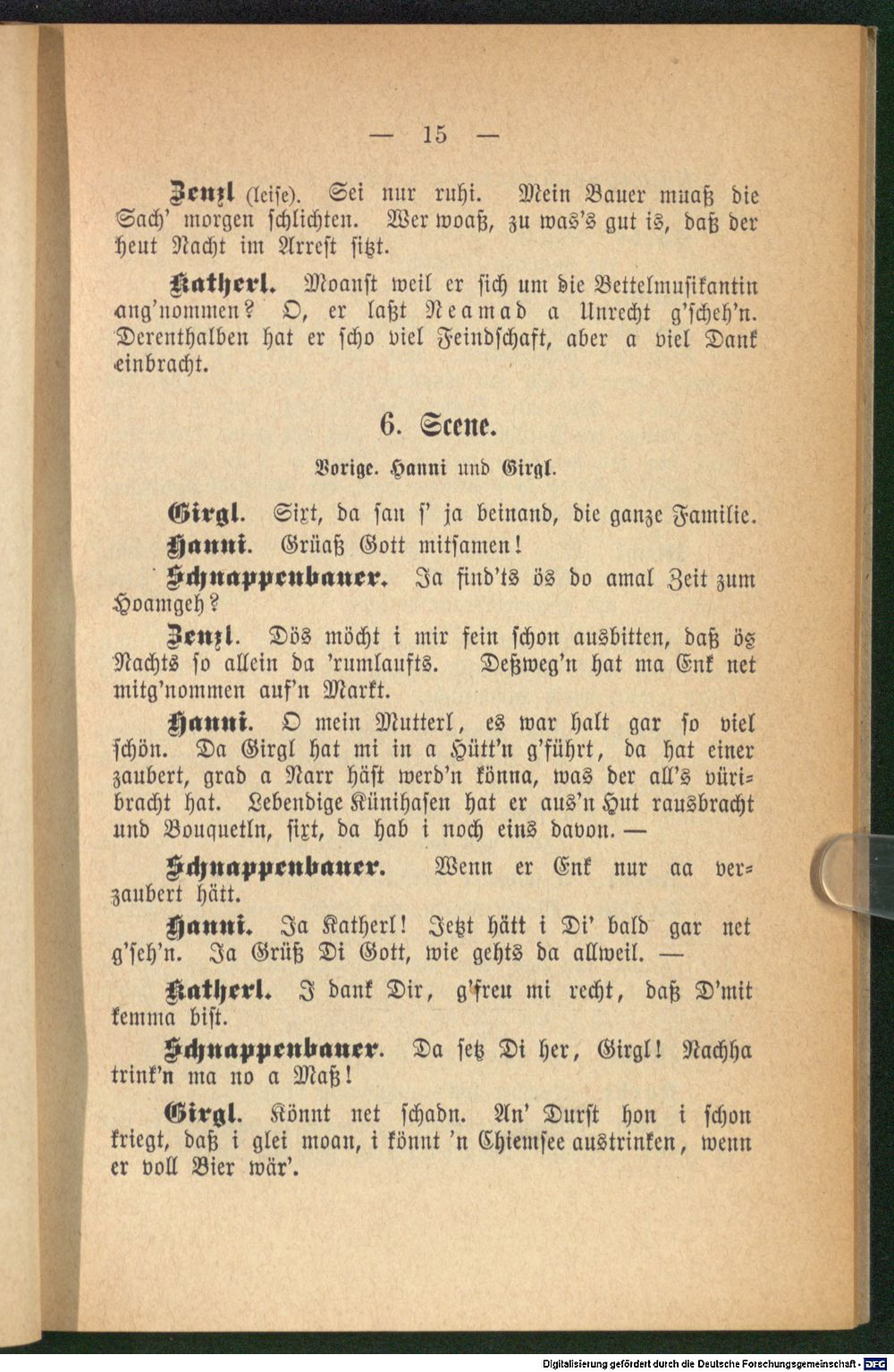 — 15 —

Zenzl (leise). Sei nur ruhi. Mein Bauer muaß die Sach' morgen schlichten. Wer woaß, zu was's gut is, daß der heut Nacht im Arrest sitzt.

Katherl. Moanst weil er sich um die Bettelmusikantin ang'nommen? O, er laßt Neamad a Unrecht g'scheh'n. Derenthalben hat er scho viel Feindschaft, aber a viel Dank einbracht.

6. Scene.

Vorige. Hanni und Girgl.

Girgl. Sixt, da san s' ja beinand, die ganze Familie.

Hanni. Grüaß Gott mitsamen!

Schnappenbauer. Ja find'ts ös do amal Zeit zum Hoamgeh?

Zenzl. Dös möcht i mir fein schon ausbitten, daß ös Nachts so allein da 'rumlaufts. Deßweg'n hat ma Enk net mitg'nommen auf'n Markt.

Hanni. O mein Mutterl, es war halt gar so viel schön. Da Girgl hat mi in a Hütt'n g'führt, da hat einer zaubert, grad a Narr häst werd'n könna, was der all's vüribracht hat. Lebendige Künihasen hat er aus'n Hut rausbracht und Bouquetln, sixt, da hab i noch eins davon. —

Schnappenbauer. Wenn er Enk nur aa verzaubert hätt.

Hanni. Ja Katherl! Jetzt hätt i Di' bald gar net g'seh'n. Ja Grüß Di Gott, wie gehts da allweil. —

Katherl. I dank Dir, g'freu mi recht, daß D'mit kemma bist.

Schnappenbauer. Da setz Di her, Girgl! Nachha trink'n ma no a Maß!

Girgl. Könnt net schadn. An' Durst hon i schon kriegt, daß i glei moan, i könnt 'n Chiemsee austrinken, wenn er voll Bier wär'.

Digitalisierung gefördert durch die Deutsche Forschungsgemeinschaft - DFG